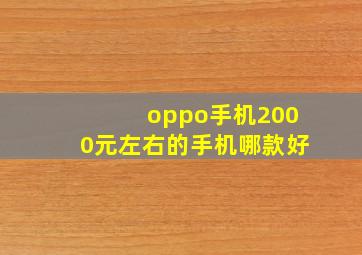 oppo手机2000元左右的手机哪款好